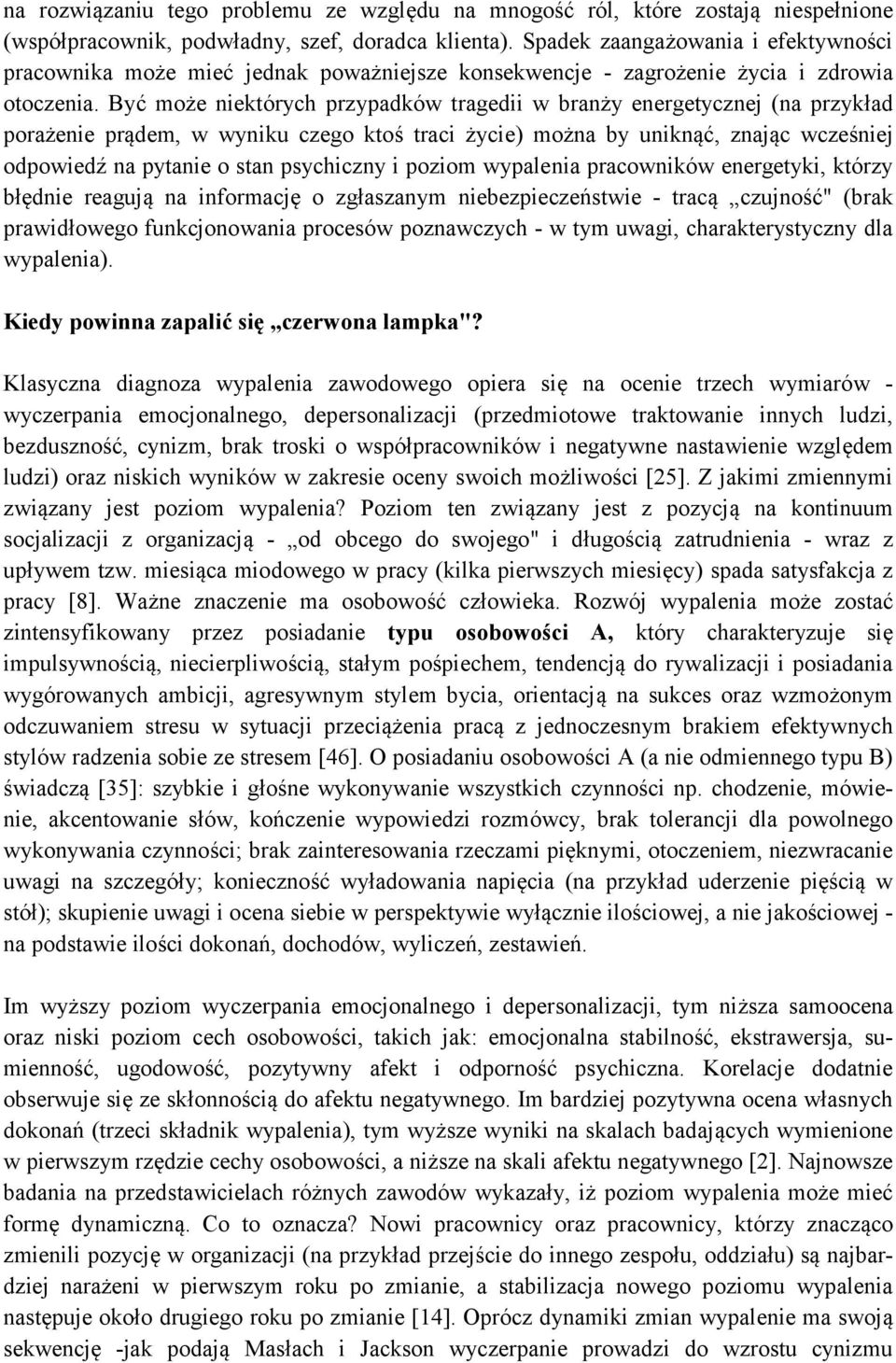 na rozwiązaniu tego problemu ze względu na mnogość ról, które zostają niespełnione (współpracownik, podwładny, szef, doradca klienta). Spadek zaangażowania i efektywności pracownika może mieć jednak poważniejsze konsekwencje - zagrożenie życia i zdrowia otoczenia. Być może niektórych przypadków tragedii w branży energetycznej (na przykład porażenie prądem, w wyniku czego ktoś traci życie) można by uniknąć, znając wcześniej odpowiedź na pytanie o stan psychiczny i poziom wypalenia pracowników energetyki, którzy błędnie reagują na informację o zgłaszanym niebezpieczeństwie - tracą „czujność" (brak prawidłowego funkcjonowania procesów poznawczych - w tym uwagi, charakterystyczny dla wypalenia).

Kiedy powinna zapalić się „czerwona lampka"?

Klasyczna diagnoza wypalenia zawodowego opiera się na ocenie trzech wymiarów - wyczerpania emocjonalnego, depersonalizacji (przedmiotowe traktowanie innych ludzi, bezduszność, cynizm, brak troski o współpracowników i negatywne nastawienie względem ludzi) oraz niskich wyników w zakresie oceny swoich możliwości [25]. Z jakimi zmiennymi związany jest poziom wypalenia? Poziom ten związany jest z pozycją na kontinuum socjalizacji z organizacją - „od obcego do swojego" i długością zatrudnienia - wraz z upływem tzw. miesiąca miodowego w pracy (kilka pierwszych miesięcy) spada satysfakcja z pracy [8]. Ważne znaczenie ma osobowość człowieka. Rozwój wypalenia może zostać zintensyfikowany przez posiadanie typu osobowości A, który charakteryzuje się impulsywnością, niecierpliwością, stałym pośpiechem, tendencją do rywalizacji i posiadania wygórowanych ambicji, agresywnym stylem bycia, orientacją na sukces oraz wzmożonym odczuwaniem stresu w sytuacji przeciążenia pracą z jednoczesnym brakiem efektywnych stylów radzenia sobie ze stresem [46]. O posiadaniu osobowości A (a nie odmiennego typu B) świadczą [35]: szybkie i głośne wykonywanie wszystkich czynności np. chodzenie, mówienie, akcentowanie słów, kończenie wypowiedzi rozmówcy, brak tolerancji dla powolnego wykonywania czynności; brak zainteresowania rzeczami pięknymi, otoczeniem, niezwracanie uwagi na szczegóły; konieczność wyładowania napięcia (na przykład uderzenie pięścią w stół); skupienie uwagi i ocena siebie w perspektywie wyłącznie ilościowej, a nie jakościowej - na podstawie ilości dokonań, dochodów, wyliczeń, zestawień.

Im wyższy poziom wyczerpania emocjonalnego i depersonalizacji, tym niższa samoocena oraz niski poziom cech osobowości, takich jak: emocjonalna stabilność, ekstrawersja, sumienność, ugodowość, pozytywny afekt i odporność psychiczna. Korelacje dodatnie obserwuje się ze skłonnością do afektu negatywnego. Im bardziej pozytywna ocena własnych dokonań (trzeci składnik wypalenia), tym wyższe wyniki na skalach badających wymienione w pierwszym rzędzie cechy osobowości, a niższe na skali afektu negatywnego [2]. Najnowsze badania na przedstawicielach różnych zawodów wykazały, iż poziom wypalenia może mieć formę dynamiczną. Co to oznacza? Nowi pracownicy oraz pracownicy, którzy znacząco zmienili pozycję w organizacji (na przykład przejście do innego zespołu, oddziału) są najbardziej narażeni w pierwszym roku po zmianie, a stabilizacja nowego poziomu wypalenia następuje około drugiego roku po zmianie [14]. Oprócz dynamiki zmian wypalenie ma swoją sekwencję -jak podają Masłach i Jackson wyczerpanie prowadzi do wzrostu cynizmu